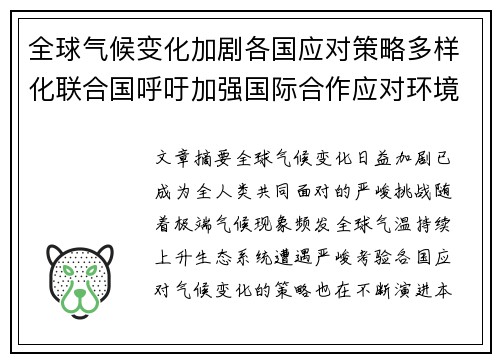 全球气候变化加剧各国应对策略多样化联合国呼吁加强国际合作应对环境

文章摘要全球气候变化日益加剧已成为全人类共同面对的严峻挑战随着极端气候现象频发全球气温持续上升生态系统遭遇严峻考验各国应对气候变化的策略也在不断演进本